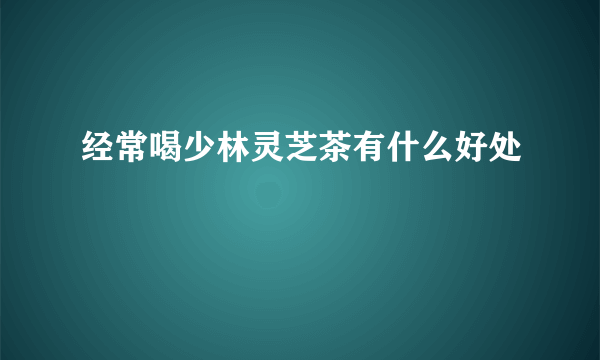 经常喝少林灵芝茶有什么好处